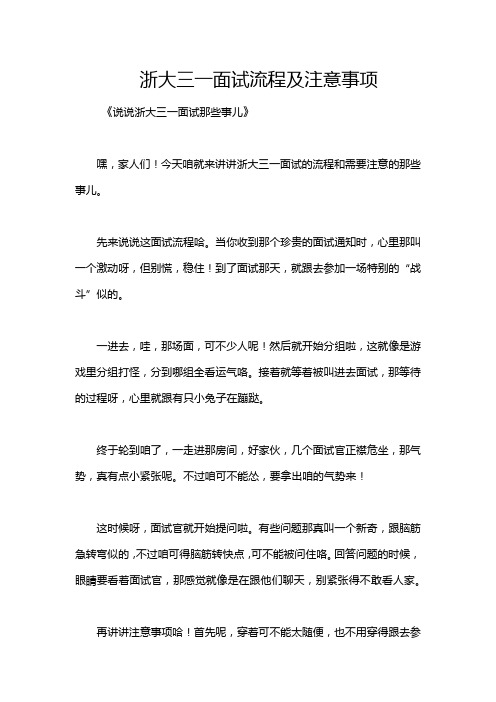 浙大三一面试流程及注意事项

《说说浙大三一面试那些事儿》

嘿，家人们！今天咱就来讲讲浙大三一面试的流程和需要注意的那些事儿。

先来说说这面试流程哈。当你收到那个珍贵的面试通知时，心里那叫一个激动呀，但别慌，稳住！到了面试那天，就跟去参加一场特别的“战斗”似的。

一进去，哇，那场面，可不少人呢！然后就开始分组啦，这就像是游戏里分组打怪，分到哪组全看运气咯。接着就等着被叫进去面试，那等待的过程呀，心里就跟有只小兔子在蹦跶。

终于轮到咱了，一走进那房间，好家伙，几个面试官正襟危坐，那气势，真有点小紧张呢。不过咱可不能怂，要拿出咱的气势来！

这时候呀，面试官就开始提问啦。有些问题那真叫一个新奇，跟脑筋急转弯似的，不过咱可得脑筋转快点，可不能被问住咯。回答问题的时候，眼睛要看着面试官，那感觉就像是在跟他们聊天，别紧张得不敢看人家。

再讲讲注意事项哈！首先呢，穿着可不能太随便，也不用穿得跟去参